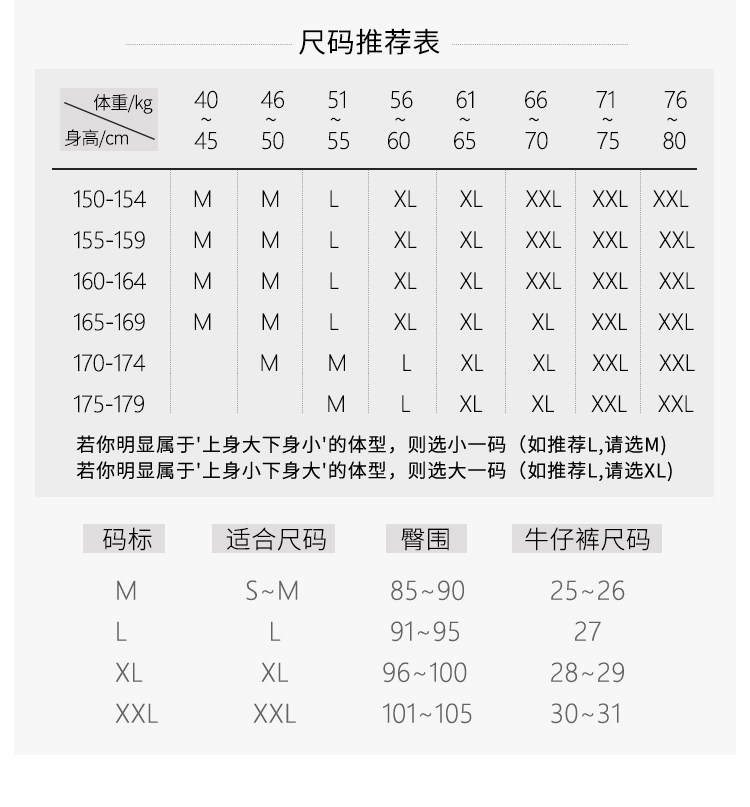 尺码推荐表

| 体重/kg 身高/cm | 40~45 | 46~50 | 51~55 | 56~60 | 61~65 | 66~70 | 71~75 | 76~80 |
|---|---|---|---|---|---|---|---|---|
| 150-154 | M | M | L | XL | XL | XXL | XXL | XXL |
| 155-159 | M | M | L | XL | XL | XXL | XXL | XXL |
| 160-164 | M | M | L | XL | XL | XXL | XXL | XXL |
| 165-169 | M | M | L | XL | XL | XL | XXL | XXL |
| 170-174 |  | M | M | L | XL | XL | XXL | XXL |
| 175-179 |  |  | M | L | XL | XL | XXL | XXL |

若你明显属于'上身大下身小'的体型，则选小一码（如推荐L,请选M）
若你明显属于'上身小下身大'的体型，则选大一码（如推荐L,请选XL）

| 码标 | 适合尺码 | 臀围 | 牛仔裤尺码 |
|---|---|---|---|
| M | S~M | 85~90 | 25~26 |
| L | L | 91~95 | 27 |
| XL | XL | 96~100 | 28~29 |
| XXL | XXL | 101~105 | 30~31 |